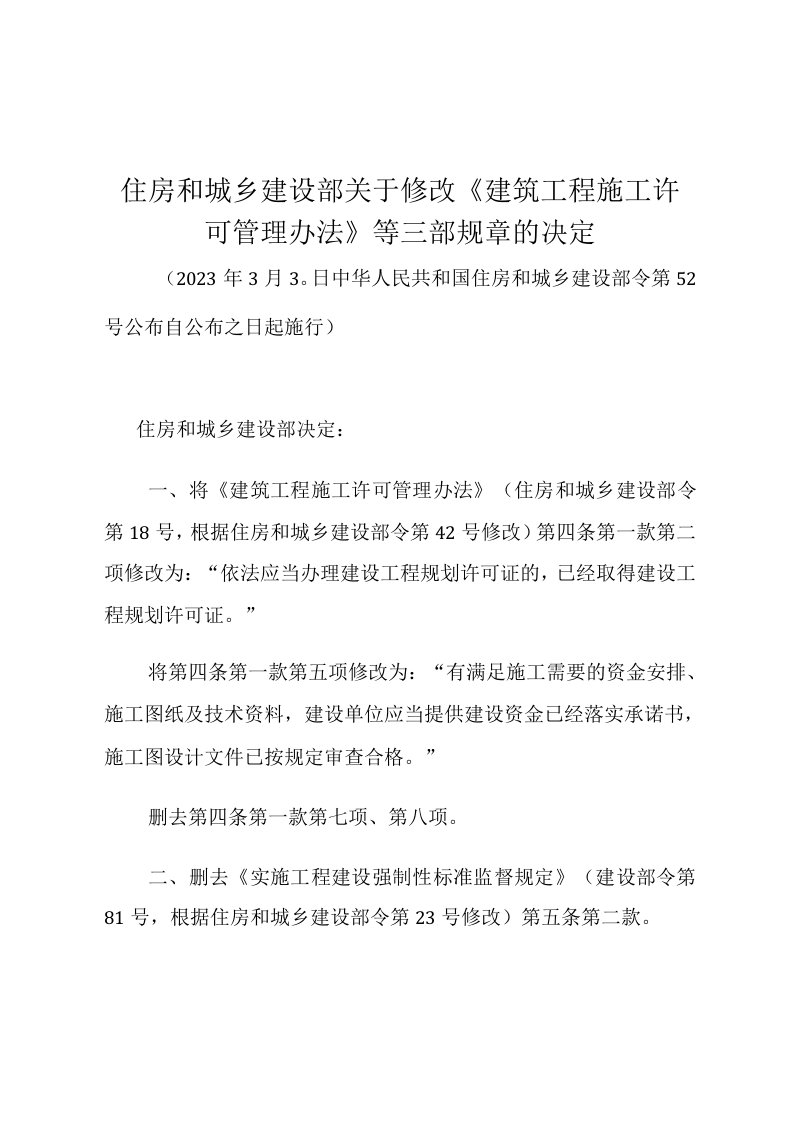 住房和城乡建设部关于修改《建筑工程施工许可管理办法》等三部规章的决定

（2023 年 3 月 3。日中华人民共和国住房和城乡建设部令第 52 号公布自公布之日起施行）

住房和城乡建设部决定：

一、将《建筑工程施工许可管理办法》（住房和城乡建设部令第 18 号，根据住房和城乡建设部令第 42 号修改）第四条第一款第二项修改为：“依法应当办理建设工程规划许可证的，已经取得建设工程规划许可证。”

将第四条第一款第五项修改为：“有满足施工需要的资金安排、施工图纸及技术资料，建设单位应当提供建设资金已经落实承诺书，施工图设计文件已按规定审查合格。”

删去第四条第一款第七项、第八项。

二、删去《实施工程建设强制性标准监督规定》（建设部令第 81 号，根据住房和城乡建设部令第 23 号修改）第五条第二款。